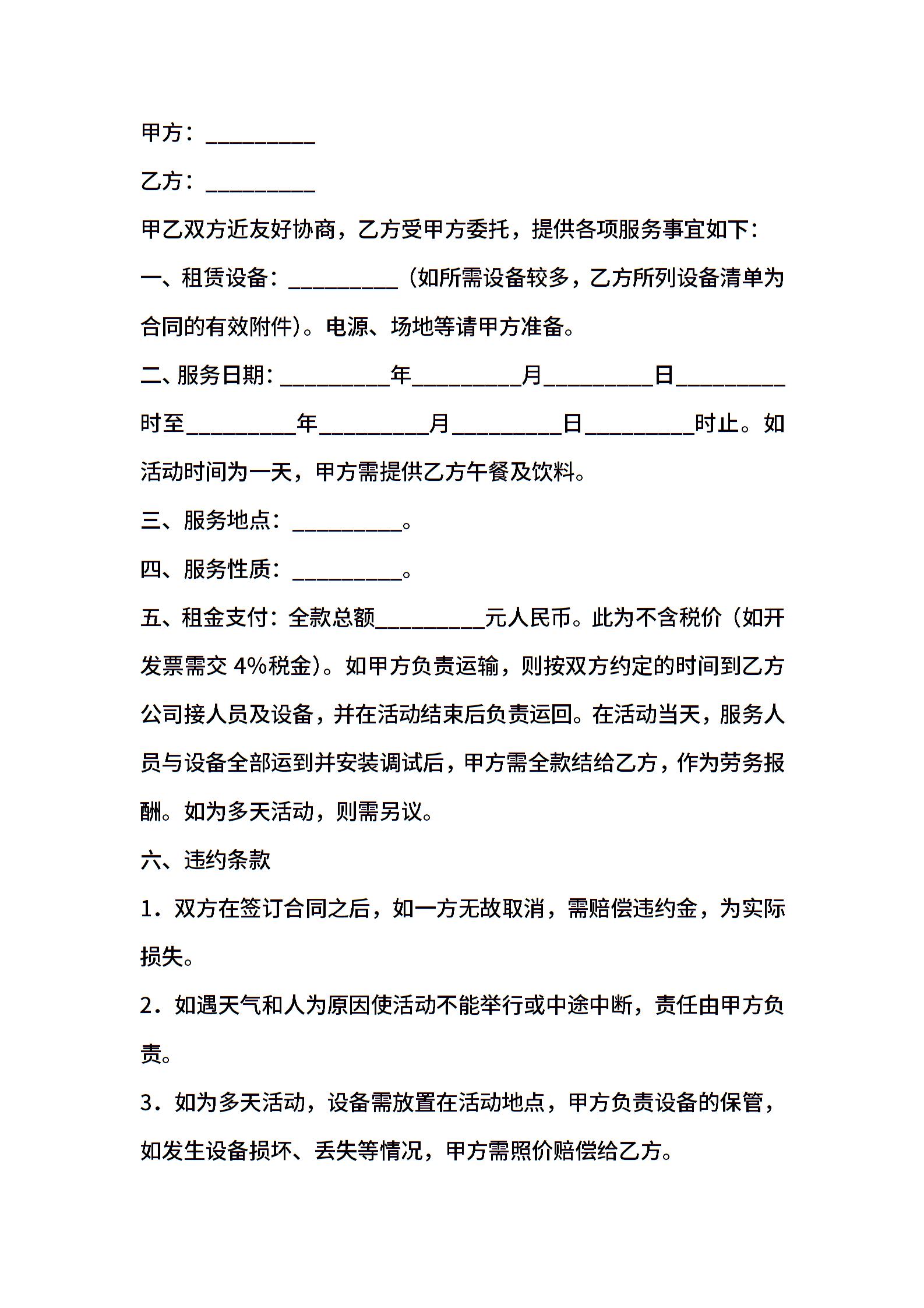 甲方：__________

乙方：__________

甲乙双方近友好协商，乙方受甲方委托，提供各项服务事宜如下：

一、租赁设备：__________（如所需设备较多，乙方所列设备清单为合同的有效附件）。电源、场地等请甲方准备。

二、服务日期：__________年__________月__________日__________时至__________年__________月__________日__________时止。如活动时间为一天，甲方需提供乙方午餐及饮料。

三、服务地点：__________。

四、服务性质：__________。

五、租金支付：全款总额__________元人民币。此为不含税价（如开发票需交 4%税金）。如甲方负责运输，则按双方约定的时间到乙方公司接人员及设备，并在活动结束后负责运回。在活动当天，服务人员与设备全部运到并安装调试后，甲方需全款结给乙方，作为劳务报酬。如为多天活动，则需另议。

六、违约条款

1．双方在签订合同之后，如一方无故取消，需赔偿违约金，为实际损失。

2．如遇天气和人为原因使活动不能举行或中途中断，责任由甲方负责。

3．如为多天活动，设备需放置在活动地点，甲方负责设备的保管，如发生设备损坏、丢失等情况，甲方需照价赔偿给乙方。